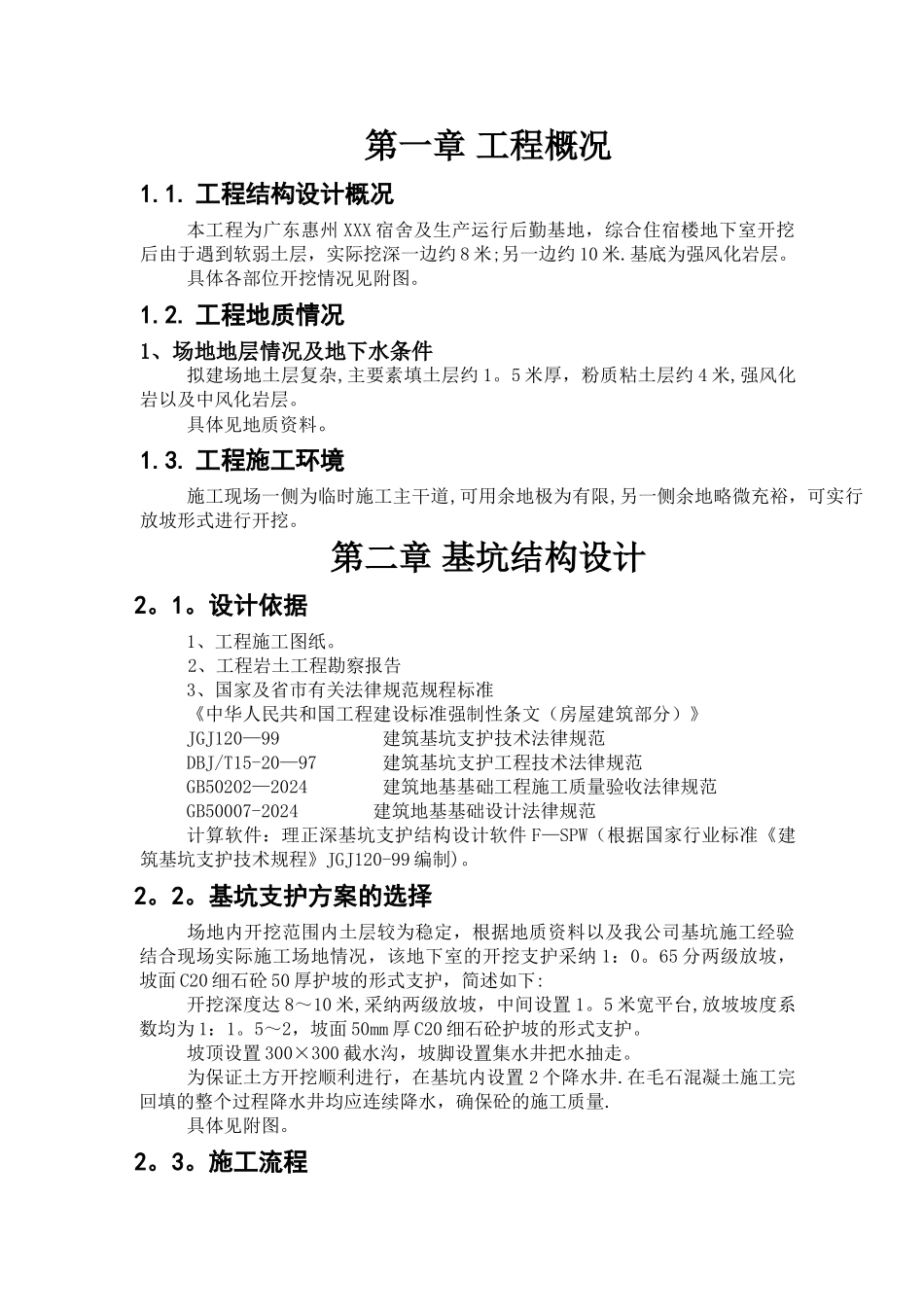 第一章 工程概况

1.1. 工程结构设计概况

本工程为广东惠州XXX宿舍及生产运行后勤基地，综合住宿楼地下室开挖后由于遇到软弱土层，实际挖深一边约8米;另一边约10米.基底为强风化岩层。

具体各部位开挖情况见附图。

1.2. 工程地质情况

1、场地地层情况及地下水条件

拟建场地土层复杂,主要素填土层约1。5米厚，粉质粘土层约4米,强风化岩以及中风化岩层。

具体见地质资料。

1.3. 工程施工环境

施工现场一侧为临时施工主干道,可用余地极为有限,另一侧余地略微充裕，可实行放坡形式进行开挖。

第二章 基坑结构设计

2。1。设计依据

1、工程施工图纸。

2、工程岩土工程勘察报告

3、国家及省市有关法律规范规程标准

《中华人民共和国工程建设标准强制性条文（房屋建筑部分）》

JGJ120—99 建筑基坑支护技术法律规范

DBJ/T15-20—97 建筑基坑支护工程技术法律规范

GB50202—2024 建筑地基基础工程施工质量验收法律规范

GB50007-2024 建筑地基基础设计法律规范

计算软件：理正深基坑支护结构设计软件F—SPW（根据国家行业标准《建筑基坑支护技术规程》JGJ120-99编制）。

2。2。基坑支护方案的选择

场地内开挖范围内土层较为稳定，根据地质资料以及我公司基坑施工经验结合现场实际施工场地情况，该地下室的开挖支护采纳1：0。65分两级放坡，坡面C20细石砼50厚护坡的形式支护，简述如下:

开挖深度达8～10米,采纳两级放坡，中间设置1。5米宽平台,放坡坡度系数均为1：1。5～2，坡面50㎜厚C20细石砼护坡的形式支护。

坡顶设置300×300截水沟，坡脚设置集水井把水抽走。

为保证土方开挖顺利进行，在基坑内设置2个降水井.在毛石混凝土施工完回填的整个过程降水井均应连续降水，确保砼的施工质量.

具体见附图。

2。3。施工流程